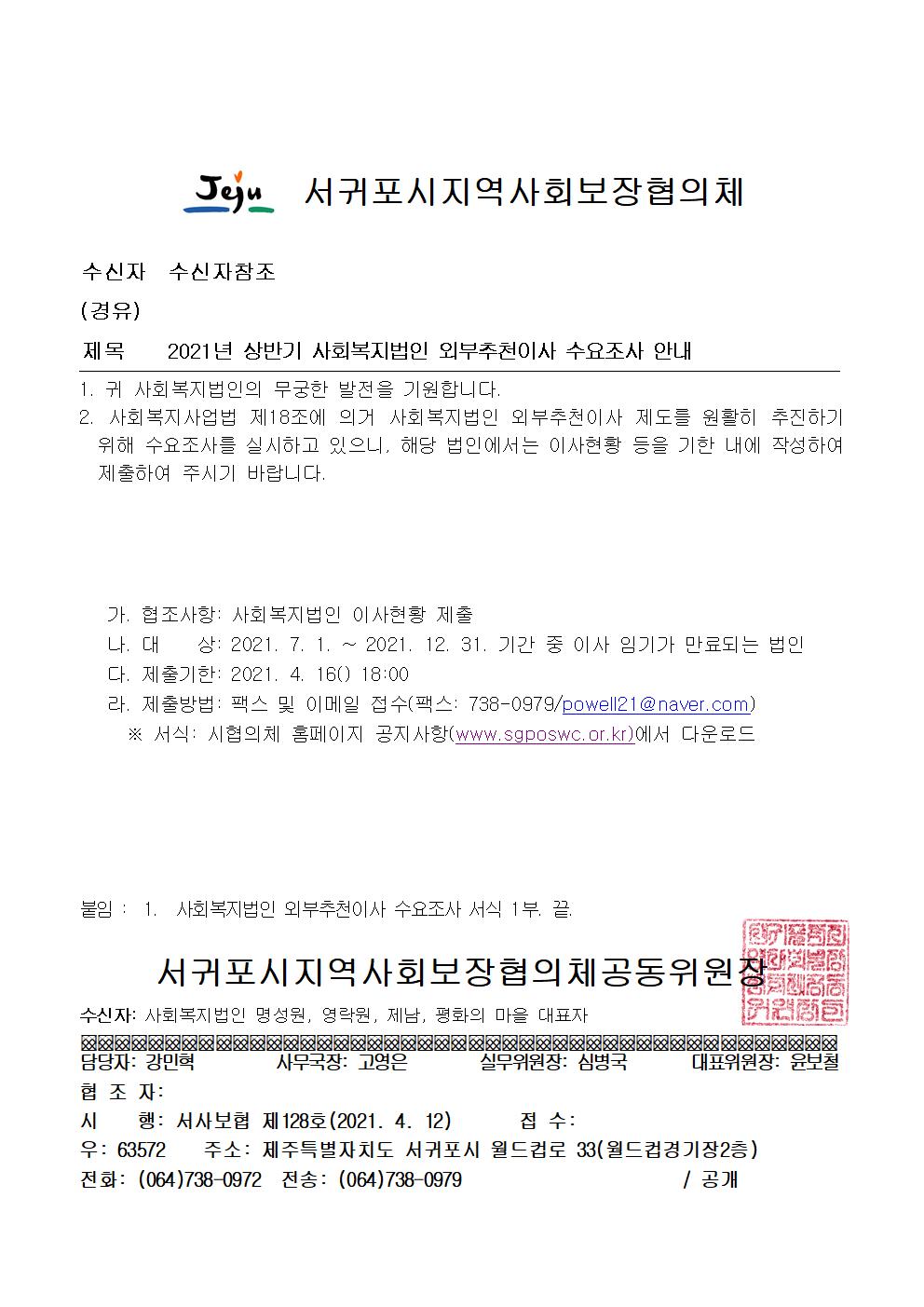 Jeju 서귀포시지역사회보장협의체

수신자 수신자참조

(경유)

제목 2021년 상반기 사회복지법인 외부추천이사 수요조사 안내

1. 귀 사회복지법인의 무궁한 발전을 기원합니다.
2. 사회복지사업법 제18조에 의거 사회복지법인 외부추천이사 제도를 원활히 추진하기 위해 수요조사를 실시하고 있으니, 해당 법인에서는 이사현황 등을 기한 내에 작성하여 제출하여 주시기 바랍니다.

가. 협조사항: 사회복지법인 이사현황 제출
나. 대 상: 2021. 7. 1. ~ 2021. 12. 31. 기간 중 이사 임기가 만료되는 법인
다. 제출기한: 2021. 4. 16() 18:00
라. 제출방법: 팩스 및 이메일 접수(팩스: 738-0979/powell21@naver.com)
※ 서식: 시협의체 홈페이지 공지사항(www.sgposwc.or.kr)에서 다운로드

붙임 : 1. 사회복지법인 외부추천이사 수요조사 서식 1부. 끝.

서귀포시지역사회보장협의체공동위원장

수신자: 사회복지법인 명성원, 영락원, 제남, 평화의 마을 대표자

담당자: 강민혁 사무국장: 고영은 실무위원장: 심병국 대표위원장: 윤보철
협 조 자:
시 행: 서사보협 제128호(2021. 4. 12) 접 수:
우: 63572 주소: 제주특별자치도 서귀포시 월드컵로 33(월드컵경기장2층)
전화: (064)738-0972 전송: (064)738-0979 / 공개